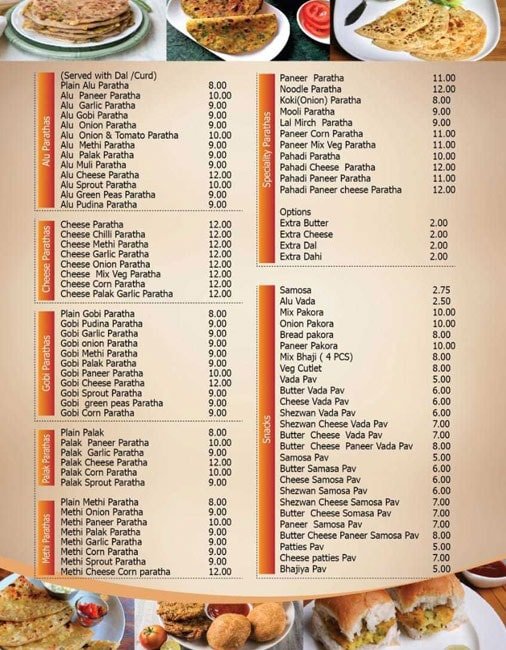 Alu Parathas

(Served with Dal /Curd)

| | |
|---|---|
| Plain Alu Paratha | 8.00 |
| Alu Paneer Paratha | 10.00 |
| Alu Garlic Paratha | 9.00 |
| Alu Gobi Paratha | 9.00 |
| Alu Onion Paratha | 9.00 |
| Alu Onion & Tomato Paratha | 10.00 |
| Alu Methi Paratha | 9.00 |
| Alu Palak Paratha | 9.00 |
| Alu Muli Paratha | 9.00 |
| Alu Cheese Paratha | 12.00 |
| Alu Sprout Paratha | 10.00 |
| Alu Green Peas Paratha | 9.00 |
| Alu Pudina Paratha | 9.00 |

Cheese Parathas

| | |
|---|---|
| Cheese Paratha | 12.00 |
| Cheese Chilli Paratha | 12.00 |
| Cheese Methi Paratha | 12.00 |
| Cheese Garlic Paratha | 12.00 |
| Cheese Onion Paratha | 12.00 |
| Cheese Mix Veg Paratha | 12.00 |
| Cheese Corn Paratha | 12.00 |
| Cheese Palak Garlic Paratha | 12.00 |

Gobi Parathas

| | |
|---|---|
| Plain Gobi Paratha | 8.00 |
| Gobi Pudina Paratha | 9.00 |
| Gobi Garlic Paratha | 9.00 |
| Gobi onion Paratha | 9.00 |
| Gobi Methi Paratha | 9.00 |
| Gobi Palak Paratha | 9.00 |
| Gobi Paneer Paratha | 10.00 |
| Gobi Cheese Paratha | 12.00 |
| Gobi Sprout Paratha | 9.00 |
| Gobi green peas Paratha | 9.00 |
| Gobi Corn Paratha | 9.00 |

Palak Parathas

| | |
|---|---|
| Plain Palak | 8.00 |
| Palak Paneer Paratha | 10.00 |
| Palak Garlic Paratha | 9.00 |
| Palak Cheese Paratha | 12.00 |
| Palak Corn Paratha | 10.00 |
| Palak Sprout Paratha | 9.00 |

Methi Parathas

| | |
|---|---|
| Plain Methi Paratha | 8.00 |
| Methi Onion Paratha | 9.00 |
| Methi Paneer Paratha | 10.00 |
| Methi Palak Paratha | 9.00 |
| Methi Garlic Paratha | 9.00 |
| Methi Corn Paratha | 9.00 |
| Methi Sprout Paratha | 9.00 |
| Methi Cheese Corn paratha | 12.00 |

Speciality Parathas

| | |
|---|---|
| Paneer Paratha | 11.00 |
| Noodle Paratha | 12.00 |
| Koki(Onion) Paratha | 8.00 |
| Mooli Paratha | 9.00 |
| Lal Mirch Paratha | 9.00 |
| Paneer Corn Paratha | 11.00 |
| Paneer Mix Veg Paratha | 11.00 |
| Pahadi Paratha | 10.00 |
| Pahadi Cheese Paratha | 12.00 |
| Pahadi Paneer Paratha | 11.00 |
| Pahadi Paneer cheese Paratha | 12.00 |

Options

| | |
|---|---|
| Extra Butter | 2.00 |
| Extra Cheese | 2.00 |
| Extra Dal | 2.00 |
| Extra Dahi | 2.00 |

Snacks

| | |
|---|---|
| Samosa | 2.75 |
| Alu Vada | 2.50 |
| Mix Pakora | 10.00 |
| Onion Pakora | 10.00 |
| Bread pakora | 8.00 |
| Paneer Pakora | 10.00 |
| Mix Bhaji ( 4 PCS) | 8.00 |
| Veg Cutlet | 8.00 |
| Vada Pav | 5.00 |
| Butter Vada Pav | 6.00 |
| Cheese Vada Pav | 6.00 |
| Shezwan Vada Pav | 6.00 |
| Shezwan Cheese Vada Pav | 7.00 |
| Butter Cheese Vada Pav | 7.00 |
| Butter Cheese Paneer Vada Pav | 8.00 |
| Samosa Pav | 5.00 |
| Butter Samasa Pav | 6.00 |
| Cheese Samosa Pav | 6.00 |
| Shezwan Samosa Pav | 6.00 |
| Shezwan Cheese Samosa Pav | 7.00 |
| Butter Cheese Somasa Pav | 7.00 |
| Paneer Samosa Pav | 7.00 |
| Butter Cheese Paneer Samosa Pav | 8.00 |
| Patties Pav | 5.00 |
| Cheese patties Pav | 7.00 |
| Bhajiya Pav | 5.00 |